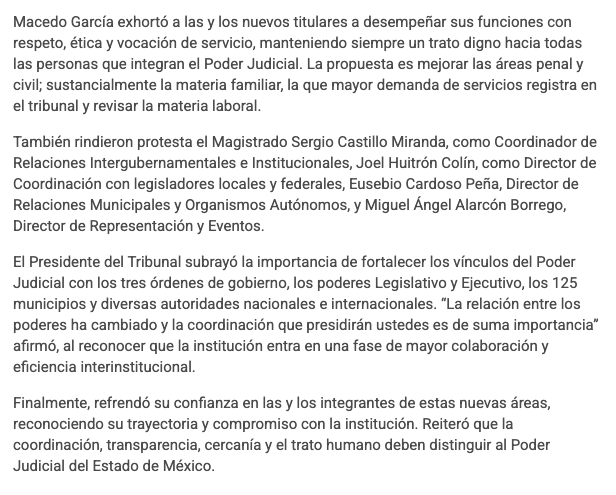 Macedo García exhortó a las y los nuevos titulares a desempeñar sus funciones con respeto, ética y vocación de servicio, manteniendo siempre un trato digno hacia todas las personas que integran el Poder Judicial. La propuesta es mejorar las áreas penal y civil; sustancialmente la materia familiar, la que mayor demanda de servicios registra en el tribunal y revisar la materia laboral.

También rindieron protesta el Magistrado Sergio Castillo Miranda, como Coordinador de Relaciones Intergubernamentales e Institucionales, Joel Huitrón Colín, como Director de Coordinación con legisladores locales y federales, Eusebio Cardoso Peña, Director de Relaciones Municipales y Organismos Autónomos, y Miguel Ángel Alarcón Borrego, Director de Representación y Eventos.

El Presidente del Tribunal subrayó la importancia de fortalecer los vínculos del Poder Judicial con los tres órdenes de gobierno, los poderes Legislativo y Ejecutivo, los 125 municipios y diversas autoridades nacionales e internacionales. “La relación entre los poderes ha cambiado y la coordinación que presidirán ustedes es de suma importancia” afirmó, al reconocer que la institución entra en una fase de mayor colaboración y eficiencia interinstitucional.

Finalmente, refrendó su confianza en las y los integrantes de estas nuevas áreas, reconociendo su trayectoria y compromiso con la institución. Reiteró que la coordinación, transparencia, cercanía y el trato humano deben distinguir al Poder Judicial del Estado de México.